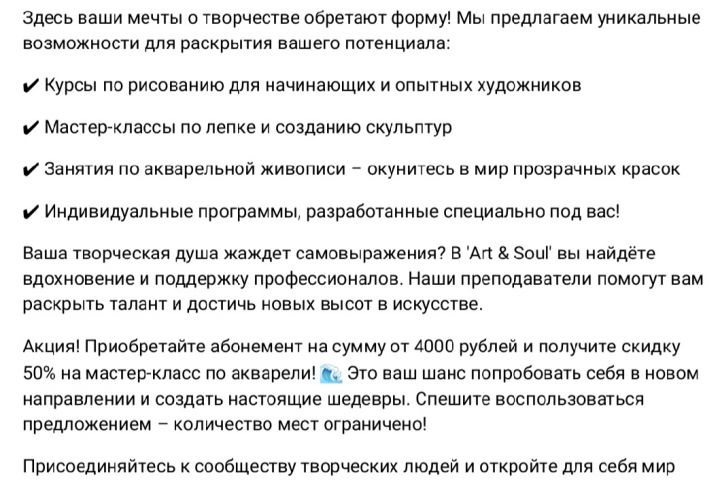 Здесь ваши мечты о творчестве обретают форму! Мы предлагаем уникальные возможности для раскрытия вашего потенциала:

✔ Курсы по рисованию для начинающих и опытных художников

✔ Мастер-классы по лепке и созданию скульптур

✔ Занятия по акварельной живописи – окунитесь в мир прозрачных красок

✔ Индивидуальные программы, разработанные специально под вас!

Ваша творческая душа жаждет самовыражения? В 'Art & Soul' вы найдёте вдохновение и поддержку профессионалов. Наши преподаватели помогут вам раскрыть талант и достичь новых высот в искусстве.

Акция! Приобретайте абонемент на сумму от 4000 рублей и получите скидку 50% на мастер-класс по акварели! 🌊 Это ваш шанс попробовать себя в новом направлении и создать настоящие шедевры. Спешите воспользоваться предложением – количество мест ограничено!

Присоединяйтесь к сообществу творческих людей и откройте для себя мир